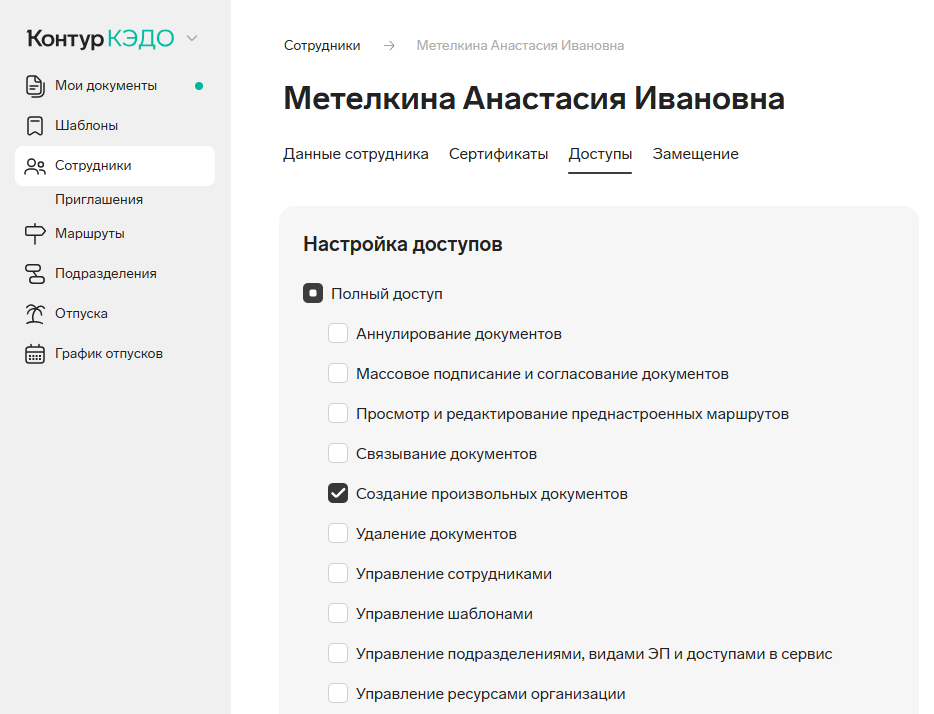 Контур КЭДО

Мои документы

Шаблоны

Сотрудники

Приглашения

Маршруты

Подразделения

Отпуска

График отпусков

Сотрудники → Метелкина Анастасия Ивановна

Метелкина Анастасия Ивановна

Данные сотрудника Сертификаты Доступы Замещение

Настройка доступов

Полный доступ

Аннулирование документов

Массовое подписание и согласование документов

Просмотр и редактирование преднастроенных маршрутов

Связывание документов

Создание произвольных документов

Удаление документов

Управление сотрудниками

Управление шаблонами

Управление подразделениями, видами ЭП и доступами в сервис

Управление ресурсами организации